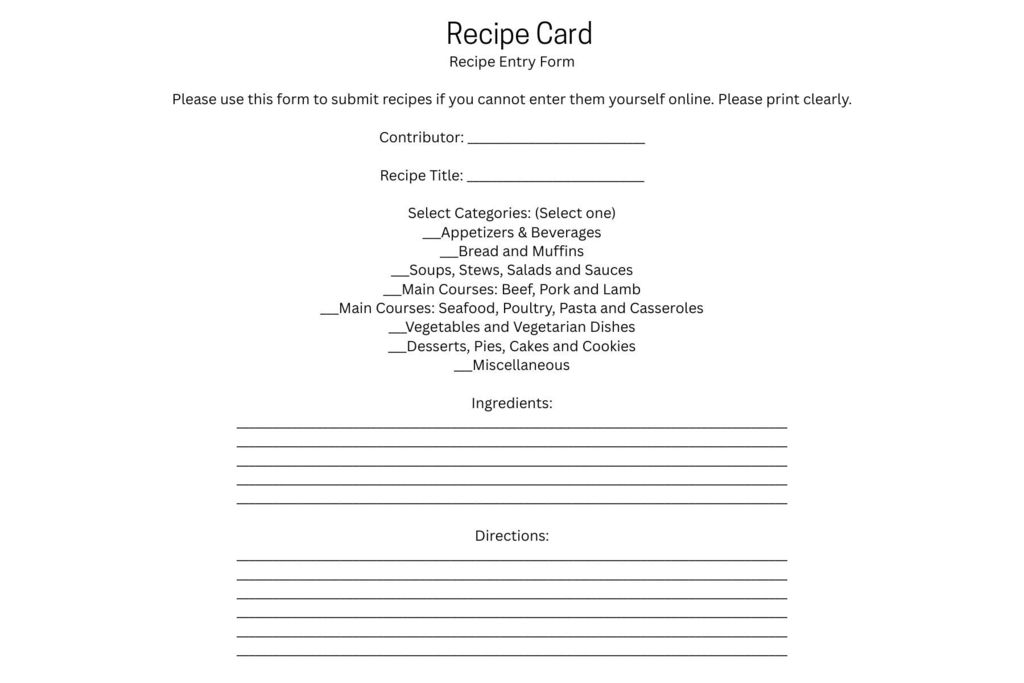 Recipe Card
Recipe Entry Form

Please use this form to submit recipes if you cannot enter them yourself online. Please print clearly.

Contributor: ____

Recipe Title: ____

Select Categories: (Select one)
____Appetizers & Beverages
____Bread and Muffins
____Soups, Stews, Salads and Sauces
____Main Courses: Beef, Pork and Lamb
____Main Courses: Seafood, Poultry, Pasta and Casseroles
____Vegetables and Vegetarian Dishes
____Desserts, Pies, Cakes and Cookies
____Miscellaneous

Ingredients:
____
____
____
____
____

Directions:
____
____
____
____
____
____